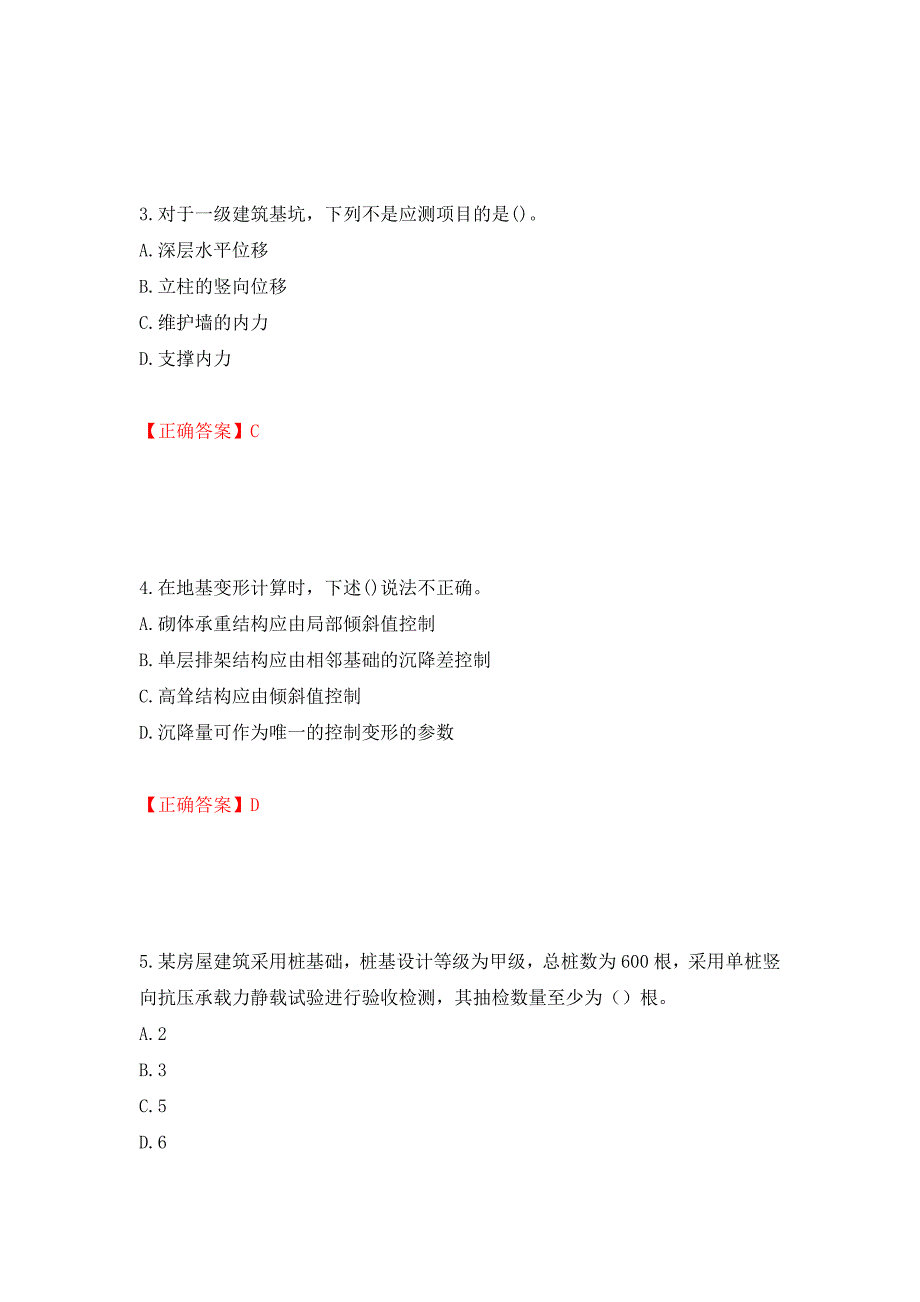 3.对于一级建筑基坑，下列不是应测项目的是()。
A.深层水平位移
B.立柱的竖向位移
C.维护墙的内力
D.支撑内力

【正确答案】C

4.在地基变形计算时，下述()说法不正确。
A.砌体承重结构应由局部倾斜值控制
B.单层排架结构应由相邻基础的沉降差控制
C.高耸结构应由倾斜值控制
D.沉降量可作为唯一的控制变形的参数

【正确答案】D

5.某房屋建筑采用桩基础，桩基设计等级为甲级，总桩数为600根，采用单桩竖向抗压承载力静载试验进行验收检测，其抽检数量至少为（）根。
A.2
B.3
C.5
D.6